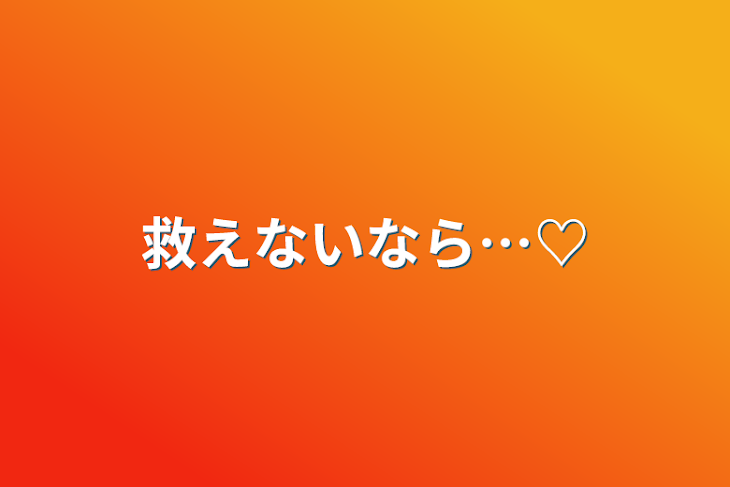 救えないなら…♡